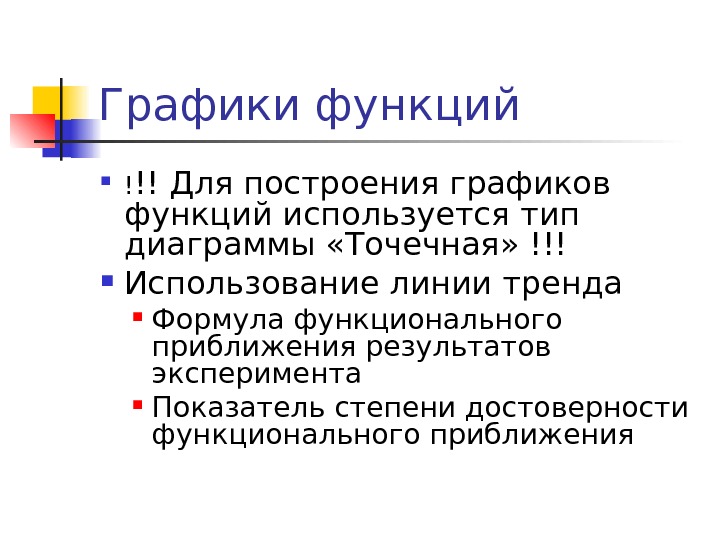 Графики функций

• !!! Для построения графиков функций используется тип диаграммы «Точечная» !!!

• Использование линии тренда

• Формула функционального приближения результатов эксперимента

• Показатель степени достоверности функционального приближения